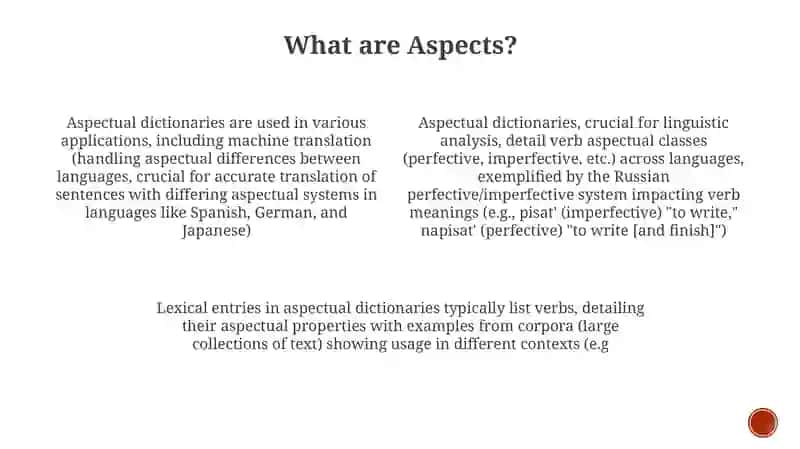 What are Aspects?

Aspectual dictionaries are used in various applications, including machine translation (handling aspectual differences between languages, crucial for accurate translation of sentences with differing aspectual systems in languages like Spanish, German, and Japanese)

Aspectual dictionaries, crucial for linguistic analysis, detail verb aspectual classes (perfective, imperfective, etc.) across languages, exemplified by the Russian perfective/imperfective system impacting verb meanings (e.g., pisat' (imperfective) "to write," napisat' (perfective) "to write [and finish]")

Lexical entries in aspectual dictionaries typically list verbs, detailing their aspectual properties with examples from corpora (large collections of text) showing usage in different contexts (e.g